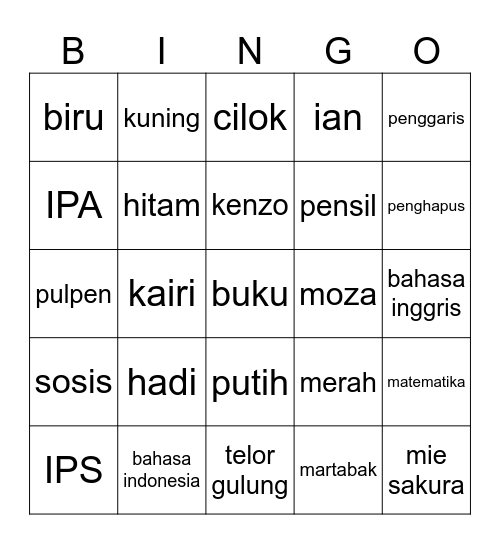 | B | I | N | G | O |
|---|---|---|---|---|
| biru | kuning | cilok | ian | penggaris |
| IPA | hitam | kenzo | pensil | penghapus |
| pulpen | kairi | buku | moza | bahasa inggris |
| sosis | hadi | putih | merah | matematika |
| IPS | bahasa indonesia | telor gulung | martabak | mie sakura |